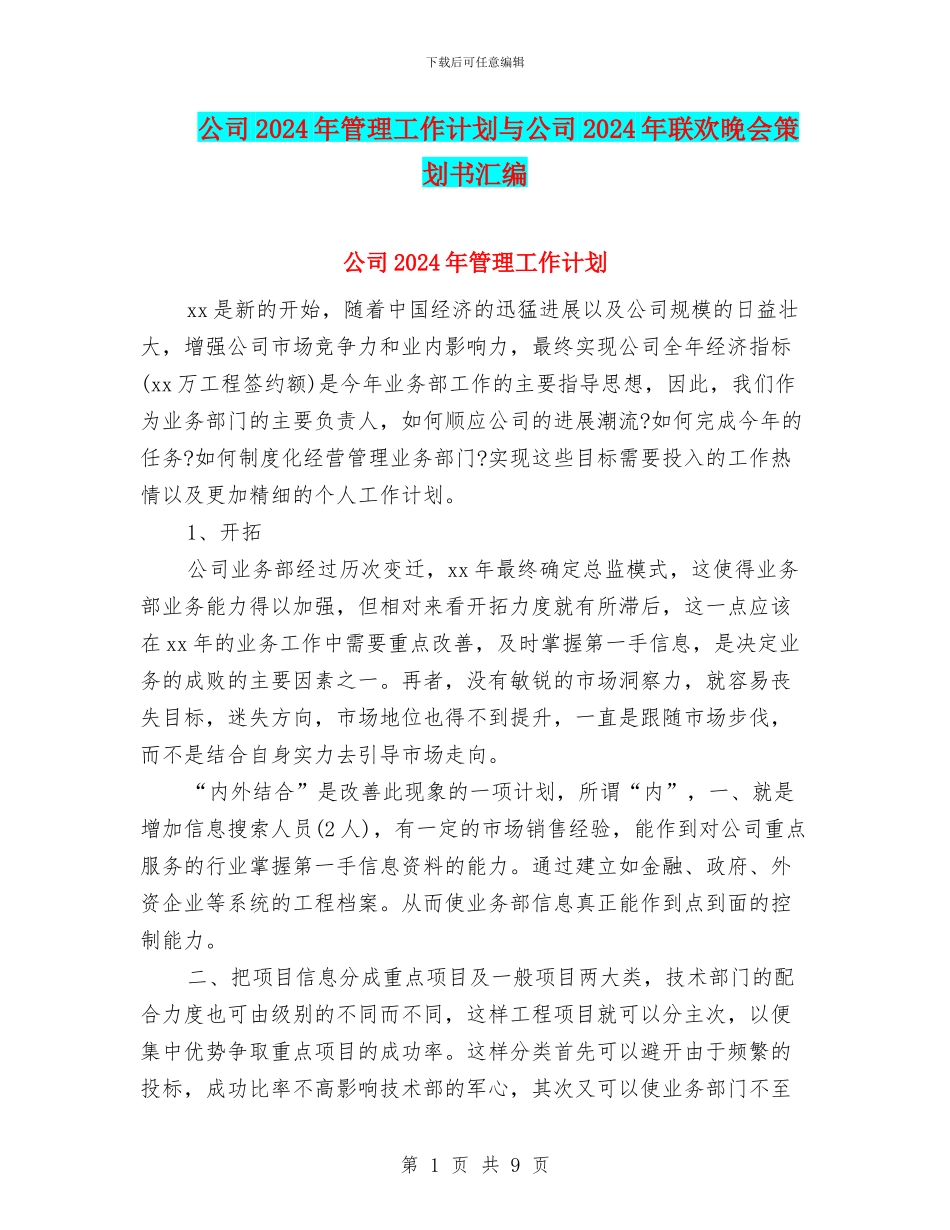 下载后可任意编辑

公司2024年管理工作计划与公司2024年联欢晚会策划书汇编

公司2024年管理工作计划

xx是新的开始，随着中国经济的迅猛进展以及公司规模的日益壮大，增强公司市场竞争力和业内影响力，最终实现公司全年经济指标(xx万工程签约额)是今年业务部工作的主要指导思想，因此，我们作为业务部门的主要负责人，如何顺应公司的进展潮流?如何完成今年的任务?如何制度化经营管理业务部门?实现这些目标需要投入的工作热情以及更加精细的个人工作计划。

1、开拓

公司业务部经过历次变迁，xx年最终确定总监模式，这使得业务部业务能力得以加强，但相对来看开拓力度就有所滞后，这一点应该在xx年的业务工作中需要重点改善，及时掌握第一手信息，是决定业务的成败的主要因素之一。再者，没有敏锐的市场洞察力，就容易丧失目标，迷失方向，市场地位也得不到提升，一直是跟随市场步伐，而不是结合自身实力去引导市场走向。

“内外结合”是改善此现象的一项计划，所谓“内”，一、就是增加信息搜索人员(2人)，有一定的市场销售经验，能作到对公司重点服务的行业掌握第一手信息资料的能力。通过建立如金融、政府、外资企业等系统的工程档案。从而使业务部信息真正能作到点到面的控制能力。

二、把项目信息分成重点项目及一般项目两大类，技术部门的配合力度也可由级别的不同而不同，这样工程项目就可以分主次，以便集中优势争取重点项目的成功率。这样分类首先可以避开由于频繁的投标，成功比率不高影响技术部的军心，其次又可以使业务部门不至

第 1 页 共 9 页